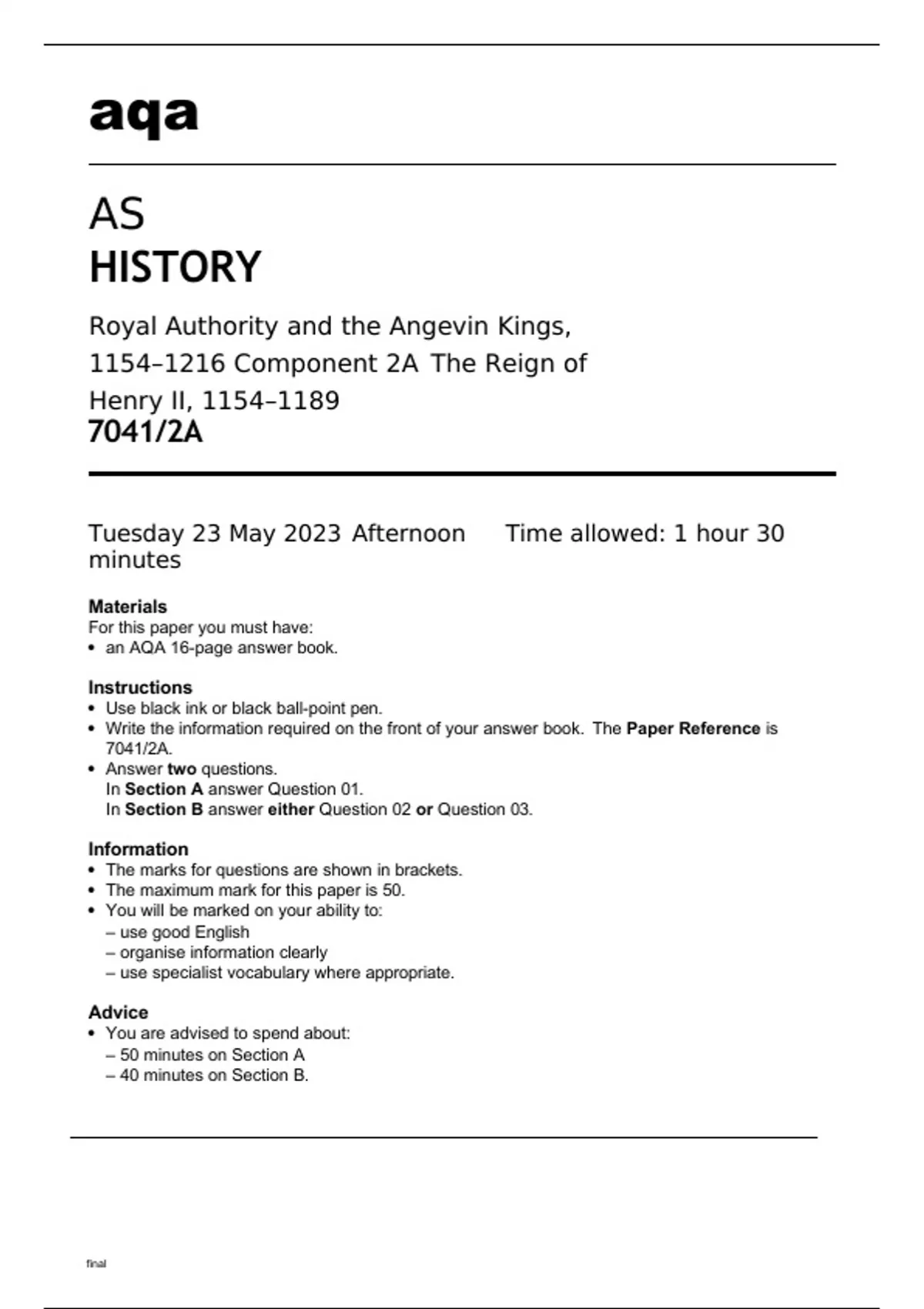 aqa

AS
HISTORY

Royal Authority and the Angevin Kings, 1154–1216 Component 2A The Reign of Henry II, 1154–1189
7041/2A

Tuesday 23 May 2023 Afternoon Time allowed: 1 hour 30 minutes

Materials
For this paper you must have:
• an AQA 16-page answer book.

Instructions
• Use black ink or black ball-point pen.
• Write the information required on the front of your answer book. The Paper Reference is 7041/2A.
• Answer two questions.
In Section A answer Question 01.
In Section B answer either Question 02 or Question 03.

Information
• The marks for questions are shown in brackets.
• The maximum mark for this paper is 50.
• You will be marked on your ability to:
– use good English
– organise information clearly
– use specialist vocabulary where appropriate.

Advice
• You are advised to spend about:
– 50 minutes on Section A
– 40 minutes on Section B.

final